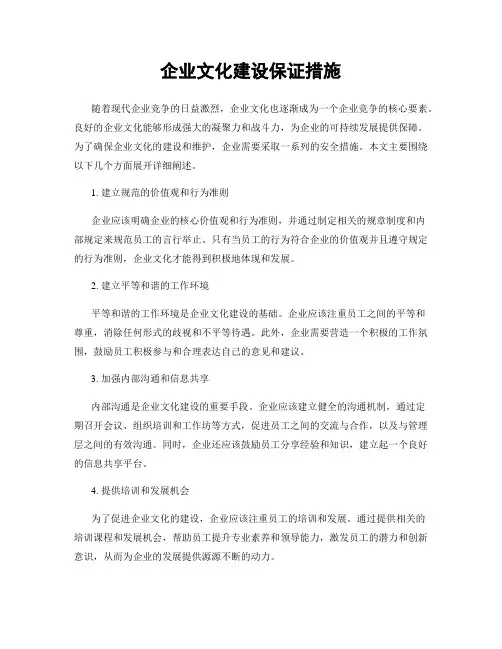 企业文化建设保证措施

随着现代企业竞争的日益激烈，企业文化也逐渐成为一个企业竞争的核心要素。良好的企业文化能够形成强大的凝聚力和战斗力，为企业的可持续发展提供保障。为了确保企业文化的建设和维护，企业需要采取一系列的安全措施。本文主要围绕以下几个方面展开详细阐述。

1. 建立规范的价值观和行为准则

企业应该明确企业的核心价值观和行为准则，并通过制定相关的规章制度和内部规定来规范员工的言行举止。只有当员工的行为符合企业的价值观并且遵守规定的行为准则，企业文化才能得到积极地体现和发展。

2. 建立平等和谐的工作环境

平等和谐的工作环境是企业文化建设的基础。企业应该注重员工之间的平等和尊重，消除任何形式的歧视和不平等待遇。此外，企业需要营造一个积极的工作氛围，鼓励员工积极参与和合理表达自己的意见和建议。

3. 加强内部沟通和信息共享

内部沟通是企业文化建设的重要手段。企业应该建立健全的沟通机制，通过定期召开会议、组织培训和工作坊等方式，促进员工之间的交流与合作，以及与管理层之间的有效沟通。同时，企业还应该鼓励员工分享经验和知识，建立起一个良好的信息共享平台。

4. 提供培训和发展机会

为了促进企业文化的建设，企业应该注重员工的培训和发展。通过提供相关的培训课程和发展机会，帮助员工提升专业素养和领导能力，激发员工的潜力和创新意识，从而为企业的发展提供源源不断的动力。